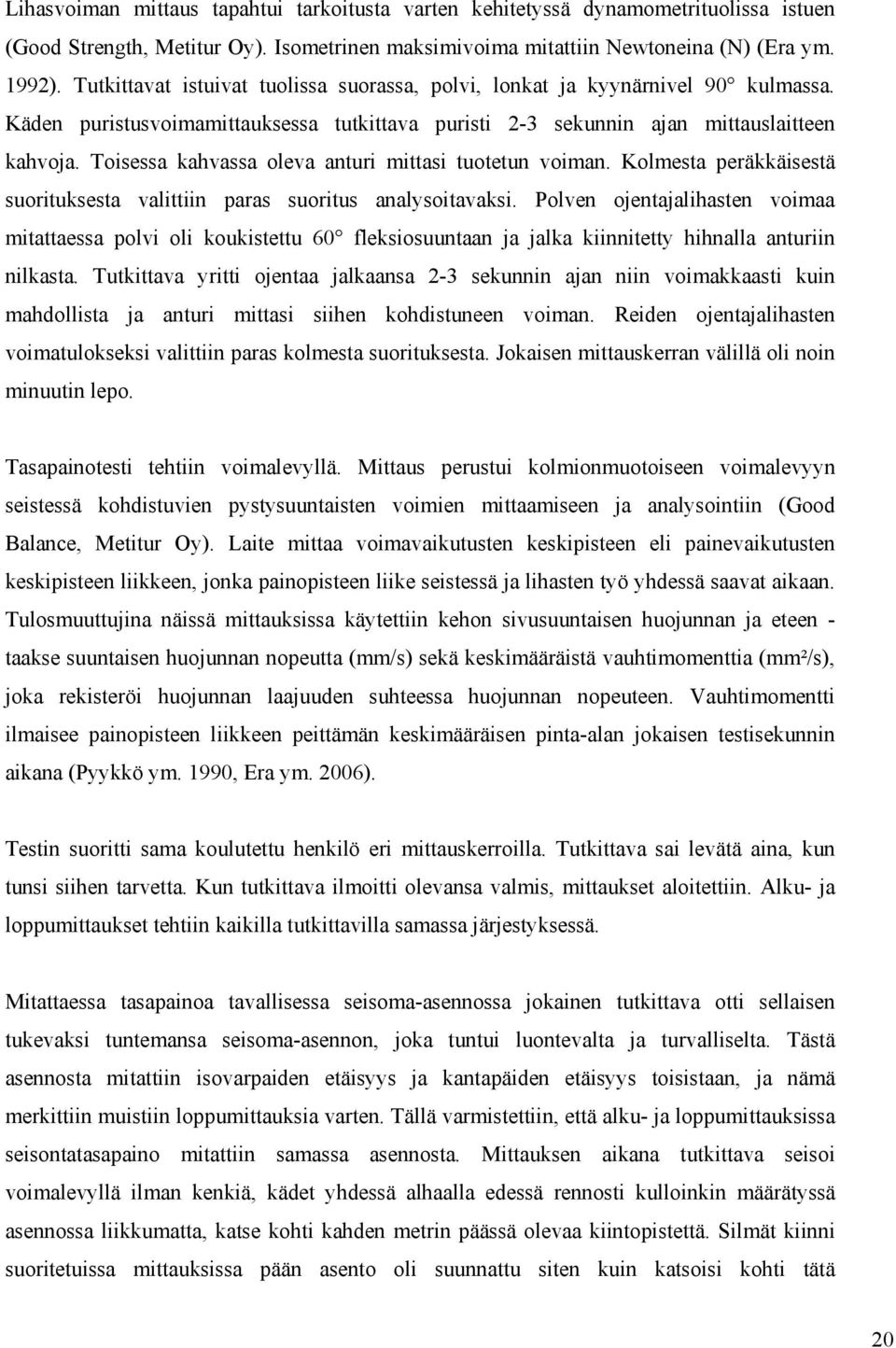 Lihasvoiman mittaus tapahtui tarkoitusta varten kehitetyssä dynamometrituolissa istuen (Good Strength, Metitur Oy). Isometrinen maksimivoima mitattiin Newtoneina (N) (Era ym. 1992). Tutkittavat istuivat tuolissa suorassa, polvi, lonkat ja kyynärnivel 90° kulmassa. Käden puristusvoimamittauksessa tutkittava puristi 2-3 sekunnin ajan mittauslaitteen kahvoja. Toisessa kahvassa oleva anturi mittasi tuotetun voiman. Kolmesta peräkkäisestä suorituksesta valittiin paras suoritus analysoitavaksi. Polven ojentajalihasten voimaa mitattaessa polvi oli koukistettu 60° fleksiosuuntaan ja jalka kiinnitetty hihnalla anturiin nilkasta. Tutkittava yritti ojentaa jalkaansa 2-3 sekunnin ajan niin voimakkaasti kuin mahdollista ja anturi mittasi siihen kohdistuneen voiman. Reiden ojentajalihasten voimatulokseksi valittiin paras kolmesta suorituksesta. Jokaisen mittauskerran välillä oli noin minuutin lepo.

Tasapainotesti tehtiin voimalevyllä. Mittaus perustui kolmionmuotoiseen voimalevyyn seistessä kohdistuvien pystysuuntaisten voimien mittaamiseen ja analysointiin (Good Balance, Metitur Oy). Laite mittaa voimavaikutusten keskipisteen eli painevaikutusten keskipisteen liikkeen, jonka painopisteen liike seistessä ja lihasten työ yhdessä saavat aikaan. Tulosmuuttujina näissä mittauksissa käytettiin kehon sivusuuntaisen huojunnan ja eteen - taakse suuntaisen huojunnan nopeutta (mm/s) sekä keskimääräistä vauhtimomenttia (mm²/s), joka rekisteröi huojunnan laajuuden suhteessa huojunnan nopeuteen. Vauhtimomentti ilmaisee painopisteen liikkeen peittämän keskimääräisen pinta-alan jokaisen testisekunnin aikana (Pyykkö ym. 1990, Era ym. 2006).

Testin suoritti sama koulutettu henkilö eri mittauskerroilla. Tutkittava sai levätä aina, kun tunsi siihen tarvetta. Kun tutkittava ilmoitti olevansa valmis, mittaukset aloitettiin. Alku- ja loppumittaukset tehtiin kaikilla tutkittavilla samassa järjestyksessä.

Mitattaessa tasapainoa tavallisessa seisoma-asennossa jokainen tutkittava otti sellaisen tukevaksi tuntemansa seisoma-asennon, joka tuntui luontevalta ja turvalliselta. Tästä asennosta mitattiin isovarpaiden etäisyys ja kantapäiden etäisyys toisistaan, ja nämä merkittiin muistiin loppumittauksia varten. Tällä varmistettiin, että alku- ja loppumittauksissa seisontatasapaino mitattiin samassa asennosta. Mittauksen aikana tutkittava seisoi voimalevyllä ilman kenkiä, kädet yhdessä alhaalla edessä rennosti kulloinkin määrätyssä asennossa liikkumatta, katse kohti kahden metrin päässä olevaa kiintopistettä. Silmät kiinni suoritetuissa mittauksissa pään asento oli suunnattu siten kuin katsoisi kohti tätä

20